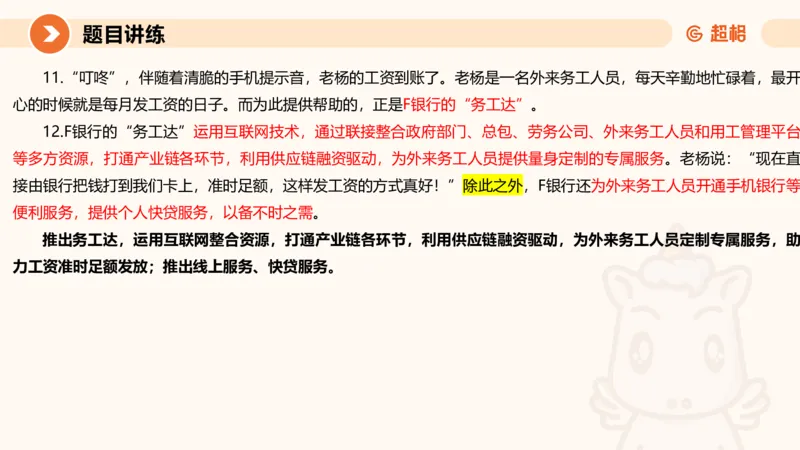 题目讲练

超格

11.“叮咚”，伴随着清脆的手机提示音，老杨的工资到账了。老杨是一名外来务工人员，每天辛勤地忙碌着，最开心的时候就是每月发工资的日子。而为此提供帮助的，正是F银行的“务工达”。

12.F银行的“务工达”运用互联网技术，通过联接整合政府部门、总包、劳务公司、外来务工人员和用工管理平台等多方资源，打通产业链各环节，利用供应链融资驱动，为外来务工人员提供量身定制的专属服务。老杨说：“现在直接由银行把钱打到我们卡上，准时足额，这样发工资的方式真好！”除此之外，F银行还为外来务工人员开通手机银行等便利服务，提供个人快贷服务，以备不时之需。

推出务工达，运用互联网整合资源，打通产业链各环节，利用供应链融资驱动，为外来务工人员定制专属服务，助力工资准时足额发放；推出线上服务、快贷服务。